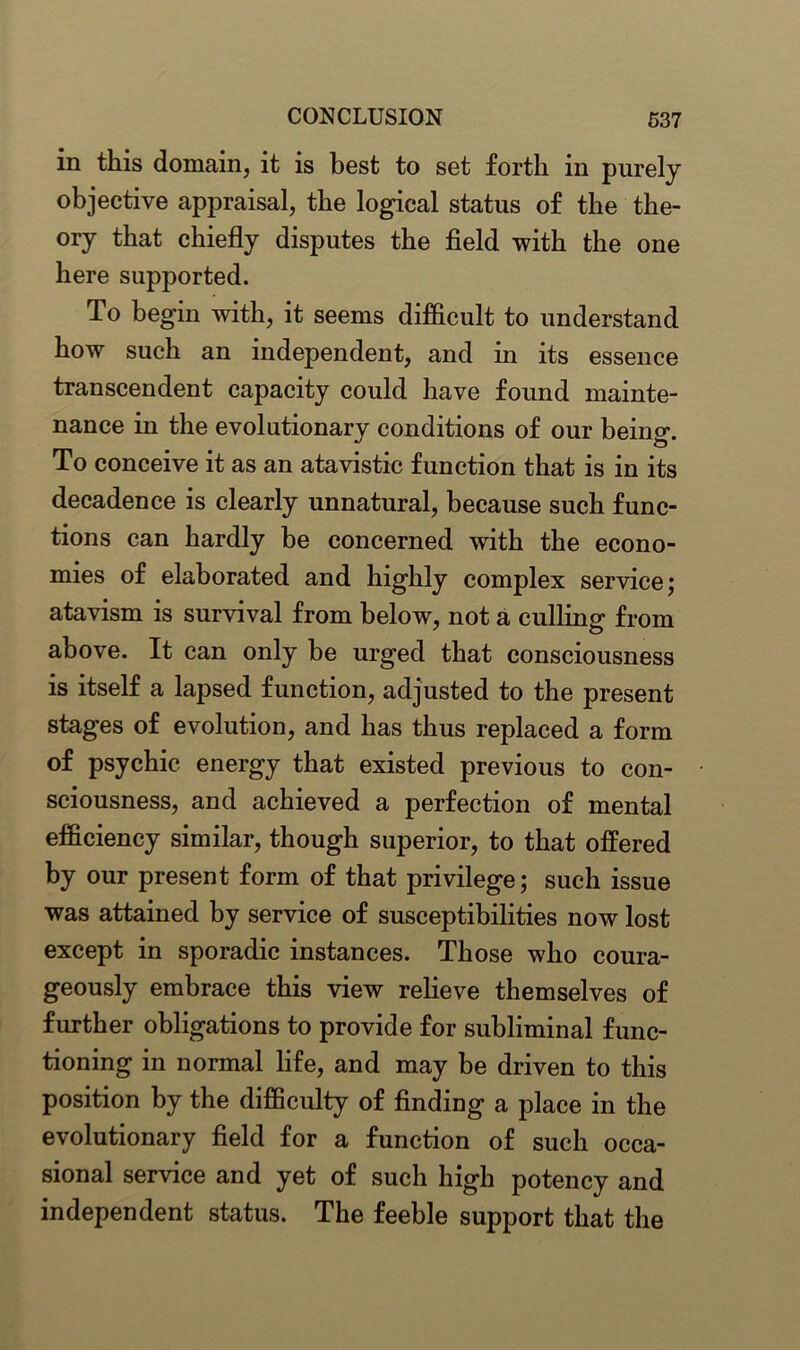 CONCLUSION 537

in this domain, it is best to set forth in purely objective appraisal, the logical status of the theory that chiefly disputes the field with the one here supported.

To begin with, it seems difficult to understand how such an independent, and in its essence transcendent capacity could have found maintenance in the evolutionary conditions of our being. To conceive it as an atavistic function that is in its decadence is clearly unnatural, because such functions can hardly be concerned with the economies of elaborated and highly complex service; atavism is survival from below, not a culling from above. It can only be urged that consciousness is itself a lapsed function, adjusted to the present stages of evolution, and has thus replaced a form of psychic energy that existed previous to consciousness, and achieved a perfection of mental efficiency similar, though superior, to that offered by our present form of that privilege; such issue was attained by service of susceptibilities now lost except in sporadic instances. Those who courageously embrace this view relieve themselves of further obligations to provide for subliminal functioning in normal life, and may be driven to this position by the difficulty of finding a place in the evolutionary field for a function of such occasional service and yet of such high potency and independent status. The feeble support that the